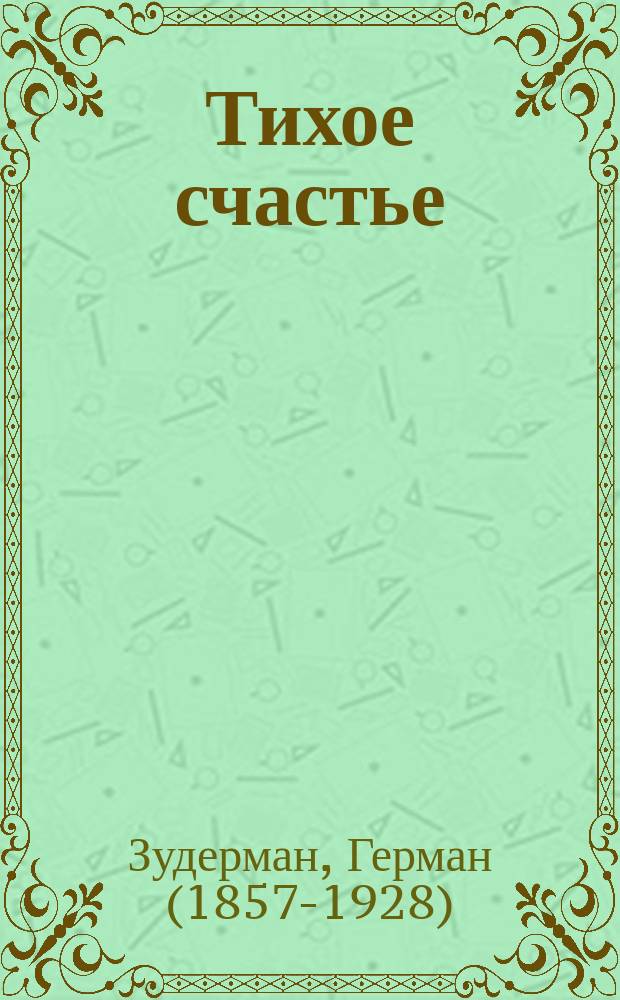 Тихое счастье

Зудерман, Герман (1857-1928)